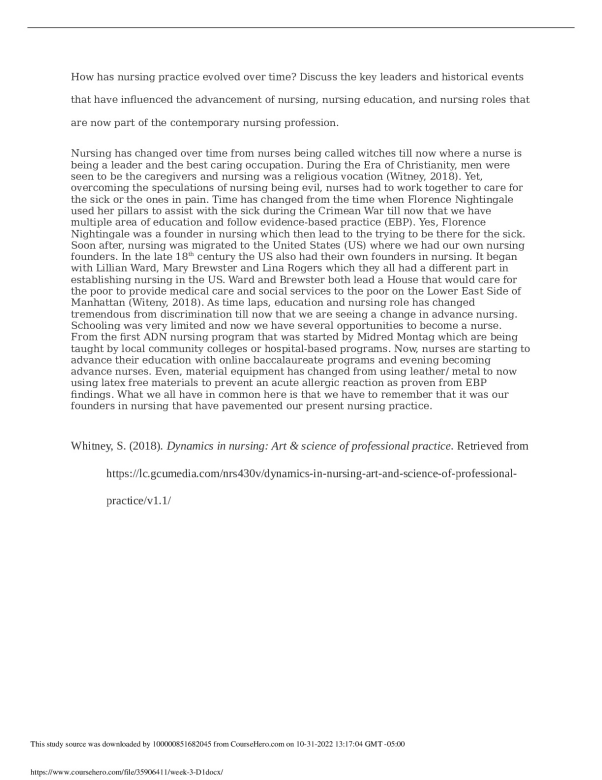 How has nursing practice evolved over time? Discuss the key leaders and historical events that have influenced the advancement of nursing, nursing education, and nursing roles that are now part of the contemporary nursing profession.

Nursing has changed over time from nurses being called witches till now where a nurse is being a leader and the best caring occupation. During the Era of Christianity, men were seen to be the caregivers and nursing was a religious vocation (Witney, 2018). Yet, overcoming the speculations of nursing being evil, nurses had to work together to care for the sick or the ones in pain. Time has changed from the time when Florence Nightingale used her pillars to assist with the sick during the Crimean War till now that we have multiple area of education and follow evidence-based practice (EBP). Yes, Florence Nightingale was a founder in nursing which then lead to the trying to be there for the sick. Soon after, nursing was migrated to the United States (US) where we had our own nursing founders. In the late 18$^{th}$ century the US also had their own founders in nursing. It began with Lillian Ward, Mary Brewster and Lina Rogers which they all had a different part in establishing nursing in the US. Ward and Brewster both lead a House that would care for the poor to provide medical care and social services to the poor on the Lower East Side of Manhattan (Witeny, 2018). As time laps, education and nursing role has changed tremendous from discrimination till now that we are seeing a change in advance nursing. Schooling was very limited and now we have several opportunities to become a nurse. From the first ADN nursing program that was started by Midred Montag which are being taught by local community colleges or hospital-based programs. Now, nurses are starting to advance their education with online baccalaureate programs and evening becoming advance nurses. Even, material equipment has changed from using leather/ metal to now using latex free materials to prevent an acute allergic reaction as proven from EBP findings. What we all have in common here is that we have to remember that it was our founders in nursing that have pavemented our present nursing practice.

Whitney, S. (2018). Dynamics in nursing: Art & science of professional practice. Retrieved from https://lc.gcumedia.com/nrs430v/dynamics-in-nursing-art-and-science-of-professional-practice/v1.1/

This study source was downloaded by 100000851682045 from CourseHero.com on 10-31-2022 13:17:04 GMT -05:00

https://www.coursehero.com/file/35906411/week-3-D1docx/